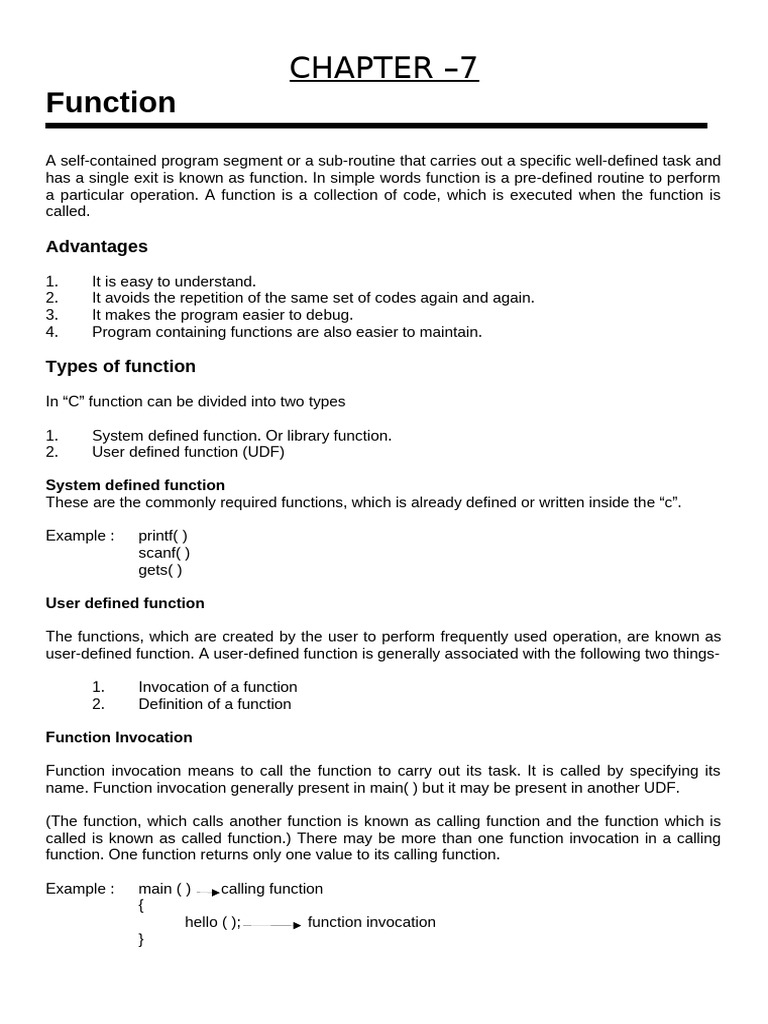 CHAPTER –7

Function

A self-contained program segment or a sub-routine that carries out a specific well-defined task and has a single exit is known as function. In simple words function is a pre-defined routine to perform a particular operation. A function is a collection of code, which is executed when the function is called.

Advantages

1. It is easy to understand.
2. It avoids the repetition of the same set of codes again and again.
3. It makes the program easier to debug.
4. Program containing functions are also easier to maintain.

Types of function

In “C” function can be divided into two types

1. System defined function. Or library function.
2. User defined function (UDF)

System defined function
These are the commonly required functions, which is already defined or written inside the “c”.

Example : printf( )
scanf( )
gets( )

User defined function

The functions, which are created by the user to perform frequently used operation, are known as user-defined function. A user-defined function is generally associated with the following two things-

1. Invocation of a function
2. Definition of a function

Function Invocation

Function invocation means to call the function to carry out its task. It is called by specifying its name. Function invocation generally present in main( ) but it may be present in another UDF.

(The function, which calls another function is known as calling function and the function which is called is known as called function.) There may be more than one function invocation in a calling function. One function returns only one value to its calling function.

Example : main ( ) calling function
{
hello ( ); function invocation
}